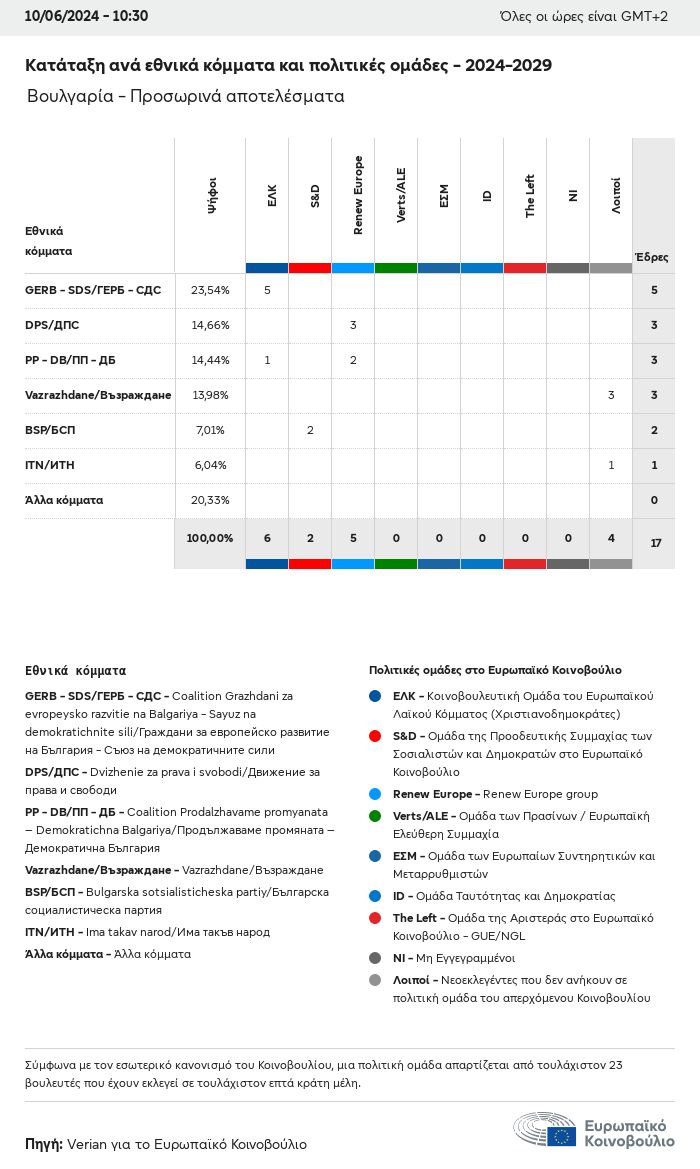 10/06/2024 - 10:30

Όλες οι ώρες είναι GMT+2

Κατάταξη ανά εθνικά κόμματα και πολιτικές ομάδες - 2024-2029

Βουλγαρία - Προσωρινά αποτελέσματα

| Εθνικά κόμματα | Ψήφοι | ΕΛΚ | S&D | Renew Europe | Verts/ALE | ΕΣΜ | ID | The Left | NI | Λοιποί | Έδρες |
|---|---|---|---|---|---|---|---|---|---|---|---|
| GERB - SDS/ГЕРБ - СДС | 23,54% | 5 | | | | | | | | | 5 |
| DPS/ДПС | 14,66% | | | 3 | | | | | | | 3 |
| PP - DB/ПП - ДБ | 14,44% | 1 | | 2 | | | | | | | 3 |
| Vazrazhdane/Възраждане | 13,98% | | | | | | | | | 3 | 3 |
| BSP/БСП | 7,01% | | 2 | | | | | | | | 2 |
| ITN/ИТН | 6,04% | | | | | | | | | 1 | 1 |
| Άλλα κόμματα | 20,33% | | | | | | | | | | 0 |
| | 100,00% | 6 | 2 | 5 | 0 | 0 | 0 | 0 | 0 | 4 | 17 |

Εθνικά κόμματα

GERB - SDS/ГЕРБ - СДС - Coalition Grazhdani za evropeysko razvitie na Balgariya - Sayuz na demokratichnite sili/Граждани за европейско развитие на България - Съюз на демократичните сили

DPS/ДПС - Dvizhenie za prava i svobodi/Движение за права и свободи

PP - DB/ПП - ДБ - Coalition Prodalzhavame promyanata – Demokratichna Balgariya/Продължаваме промяната – Демократична България

Vazrazhdane/Възраждане - Vazrazhdane/Възраждане

BSP/БСП - Bulgarska sotsialisticheska partiy/Българска социалистическа партия

ITN/ИТН - Ima takav narod/Има такъв народ

Άλλα κόμματα - Άλλα κόμματα

Πολιτικές ομάδες στο Ευρωπαϊκό Κοινοβούλιο

ΕΛΚ - Κοινοβουλευτική Ομάδα του Ευρωπαϊκού Λαϊκού Κόμματος (Χριστιανοδημοκράτες)

S&D - Ομάδα της Προοδευτικής Συμμαχίας των Σοσιαλιστών και Δημοκρατών στο Ευρωπαϊκό Κοινοβούλιο

Renew Europe - Renew Europe group

Verts/ALE - Ομάδα των Πρασίνων / Ευρωπαϊκή Ελεύθερη Συμμαχία

ΕΣΜ - Ομάδα των Ευρωπαίων Συντηρητικών και Μεταρρυθμιστών

ID - Ομάδα Ταυτότητας και Δημοκρατίας

The Left - Ομάδα της Αριστεράς στο Ευρωπαϊκό Κοινοβούλιο - GUE/NGL

NI - Μη Εγγεγραμμένοι

Λοιποί - Νεοεκλεγέντες που δεν ανήκουν σε πολιτική ομάδα του απερχόμενου Κοινοβουλίου

Σύμφωνα με τον εσωτερικό κανονισμό του Κοινοβουλίου, μια πολιτική ομάδα απαρτίζεται από τουλάχιστον 23 βουλευτές που έχουν εκλεγεί σε τουλάχιστον επτά κράτη μέλη.

Πηγή: Verian για το Ευρωπαϊκό Κοινοβούλιο

Ευρωπαϊκό Κοινοβούλιο